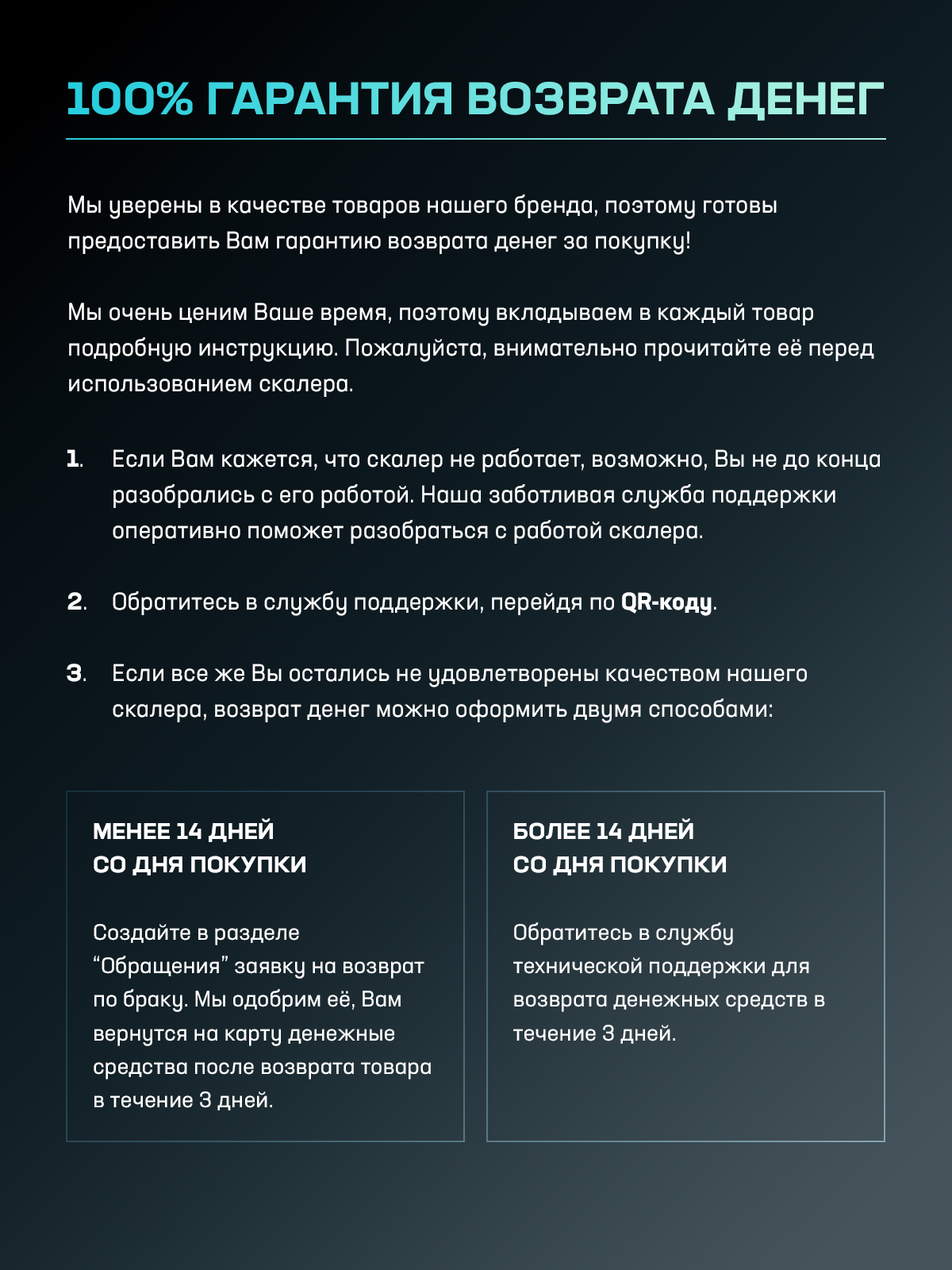 100% ГАРАНТИЯ ВОЗВРАТА ДЕНЕГ

Мы уверены в качестве товаров нашего бренда, поэтому готовы предоставить Вам гарантию возврата денег за покупку!

Мы очень ценим Ваше время, поэтому вкладываем в каждый товар подробную инструкцию. Пожалуйста, внимательно прочитайте её перед использованием скалера.

1. Если Вам кажется, что скалер не работает, возможно, Вы не до конца разобрались с его работой. Наша заботливая служба поддержки оперативно поможет разобраться с работой скалера.

2. Обратитесь в службу поддержки, перейдя по QR-коду.

3. Если все же Вы остались не удовлетворены качеством нашего скалера, возврат денег можно оформить двумя способами:

МЕНЕЕ 14 ДНЕЙ СО ДНЯ ПОКУПКИ

Создайте в разделе “Обращения” заявку на возврат по браку. Мы одобрим её, Вам вернутся на карту денежные средства после возврата товара в течение 3 дней.

БОЛЕЕ 14 ДНЕЙ СО ДНЯ ПОКУПКИ

Обратитесь в службу технической поддержки для возврата денежных средств в течение 3 дней.